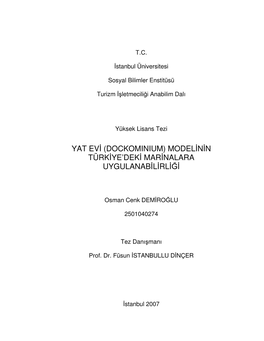 T.C.

İstanbul Üniversitesi

Sosyal Bilimler Enstitüsü

Turizm İşletmeciliği Anabilim Dalı

Yüksek Lisans Tezi

YAT EVİ (DOCKOMINIUM) MODELİNİN TÜRKİYE'DEKİ MARİNALARA UYGULANABİLİRLİĞİ

Osman Cenk DEMİROĞLU

2501040274

Tez Danışmanı

Prof. Dr. Füsun İSTANBULLU DİNÇER

İstanbul 2007